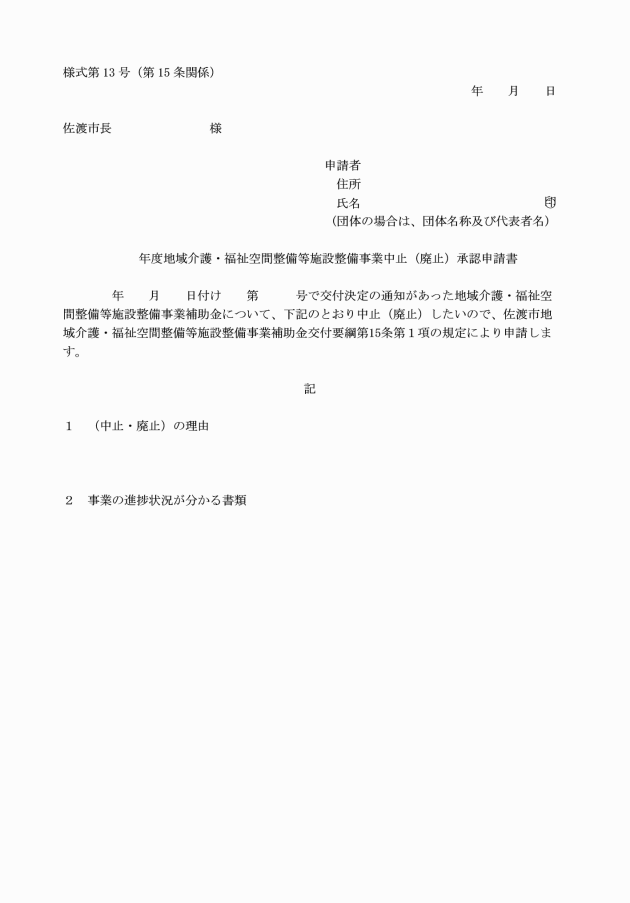 様式第 13 号（第 15 条関係）

年　　月　　日

佐渡市長　　　　　　　　様

申請者
住所
氏名　　　　　　　　　　　　　　　　㊞
（団体の場合は、団体名称及び代表者名）

年度地域介護・福祉空間整備等施設整備事業中止（廃止）承認申請書

年　　月　　日付け　　第　　　号で交付決定の通知があった地域介護・福祉空間整備等施設整備事業補助金について、下記のとおり中止（廃止）したいので、佐渡市地域介護・福祉空間整備等施設整備事業補助金交付要綱第15条第１項の規定により申請します。

記

１　（中止・廃止）の理由

２　事業の進捗状況が分かる書類